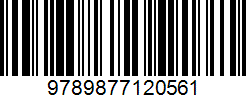 9789877120561